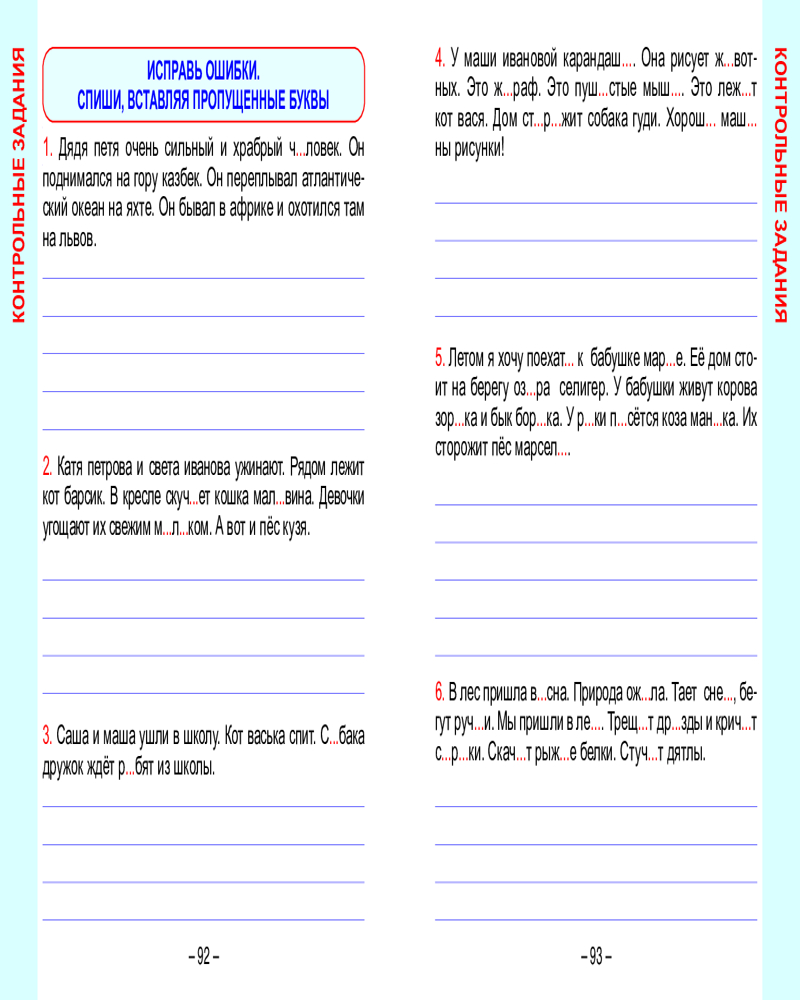 КОНТРОЛЬНЫЕ ЗАДАНИЯ

ИСПРАВЬ ОШИБКИ.
СПИШИ, ВСТАВЛЯЯ ПРОПУЩЕННЫЕ БУКВЫ

1. Дядя петя очень сильный и храбрый ч...ловек. Он поднимался на гору казбек. Он переплывал атлантический океан на яхте. Он бывал в африке и охотился там на львов.

2. Катя петрова и света иванова ужинают. Рядом лежит кот барсик. В кресле скуч...ет кошка мал...вина. Девочки угощают их свежим м...л...ком. А вот и пёс кузя.

3. Саша и маша ушли в школу. Кот васька спит. С...бака дружок ждёт р...бят из школы.

– 92 –

4. У маши ивановой карандаш.... Она рисует ж...вотных. Это ж...раф. Это пуш...стые мыш.... Это леж...т кот вася. Дом ст...р...жит собака гуди. Хорош... маш...ны рисунки!

5. Летом я хочу поехат... к бабушке мар...е. Её дом стоит на берегу оз...ра селигер. У бабушки живут корова зор...ка и бык бор...ка. У р...ки п...сётся коза ман...ка. Их сторожит пёс марсел....

6. В лес пришла в...сна. Природа ож...ла. Тает сне..., бегут руч...и. Мы пришли в ле.... Трещ...т др...зды и крич...т с...р...ки. Скач...т рыж...е белки. Стуч...т дятлы.

– 93 –

КОНТРОЛЬНЫЕ ЗАДАНИЯ